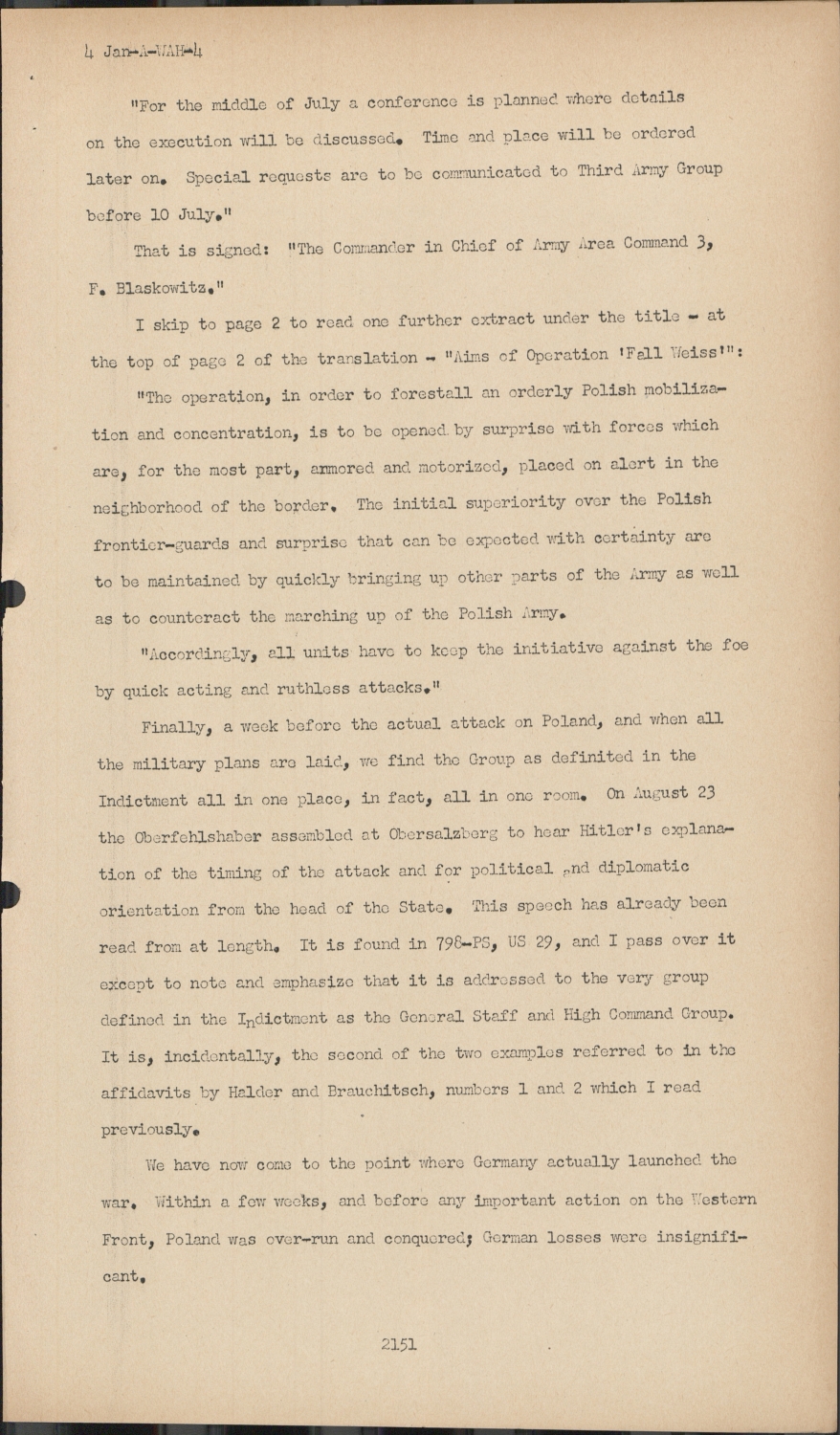 4 Jan-A-WAH-4

"For the middle of July a conference is planned where details on the execution will be discussed. Time and place will be ordered later on. Special requests are to be communicated to Third Army Group before 10 July."

That is signed: "The Commander in Chief of Army Area Command 3, F. Blaskowitz."

I skip to page 2 to read one further extract under the title - at the top of page 2 of the translation - "Aims of Operation 'Fall Weiss'":

"The operation, in order to forestall an orderly Polish mobilization and concentration, is to be opened by surprise with forces which are, for the most part, armored and motorized, placed on alert in the neighborhood of the border. The initial superiority over the Polish frontier-guards and surprise that can be expected with certainty are to be maintained by quickly bringing up other parts of the Army as well as to counteract the marching up of the Polish Army.

"Accordingly, all units have to keep the initiative against the foe by quick acting and ruthless attacks."

Finally, a week before the actual attack on Poland, and when all the military plans are laid, we find the Group as definited in the Indictment all in one place, in fact, all in one room. On August 23 the Oberfehlshaber assembled at Obersalzberg to hear Hitler's explanation of the timing of the attack and for political and diplomatic orientation from the head of the State. This speech has already been read from at length. It is found in 798-PS, US 29, and I pass over it except to note and emphasize that it is addressed to the very group defined in the Indictment as the General Staff and High Command Group. It is, incidentally, the second of the two examples referred to in the affidavits by Halder and Brauchitsch, numbers 1 and 2 which I read previously.

We have now come to the point where Germany actually launched the war. Within a few weeks, and before any important action on the Western Front, Poland was over-run and conquered; German losses were insignificant.

2151